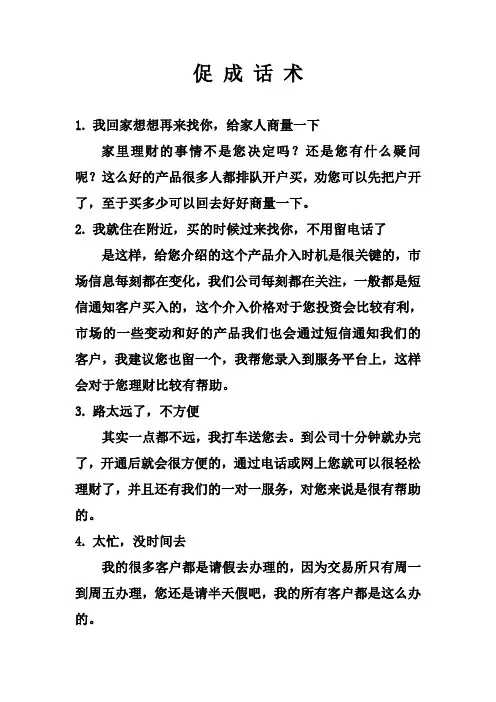 促成话术

1. 我回家想想再来找你，给家人商量一下

家里理财的事情不是您决定吗？还是您有什么疑问呢？这么好的产品很多人都排队开户买，劝您可以先把户开了，至于买多少可以回去好好商量一下。

2. 我就住在附近，买的时候过来找你，不用留电话了

是这样，给您介绍的这个产品介入时机是很关键的，市场信息每刻都在变化，我们公司每刻都在关注，一般都是短信通知客户买入的，这个介入价格对于您投资会比较有利，市场的一些变动和好的产品我们也会通过短信通知我们的客户，我建议您也留一个，我帮您录入到服务平台上，这样会对于您理财比较有帮助。

3. 路太远了，不方便

其实一点都不远，我打车送您去。到公司十分钟就办完了，开通后就会很方便的，通过电话或网上您就可以很轻松理财了，并且还有我们的一对一服务，对您来说是很有帮助的。

4. 太忙，没时间去

我的很多客户都是请假去办理的，因为交易所只有周一到周五办理，您还是请半天假吧，我的所有客户都是这么办的。